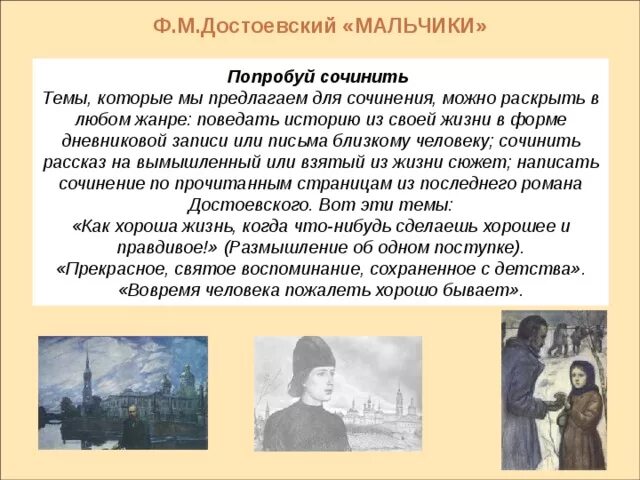 Ф.М.Достоевский «МАЛЬЧИКИ»

Попробуй сочинить
Темы, которые мы предлагаем для сочинения, можно раскрыть в любом жанре: поведать историю из своей жизни в форме дневниковой записи или письма близкому человеку; сочинить рассказ на вымышленный или взятый из жизни сюжет; написать сочинение по прочитанным страницам из последнего романа Достоевского. Вот эти темы:
«Как хороша жизнь, когда что-нибудь сделаешь хорошее и правдивое!» (Размышление об одном поступке).
«Прекрасное, святое воспоминание, сохраненное с детства».
«Вовремя человека пожалеть хорошо бывает».